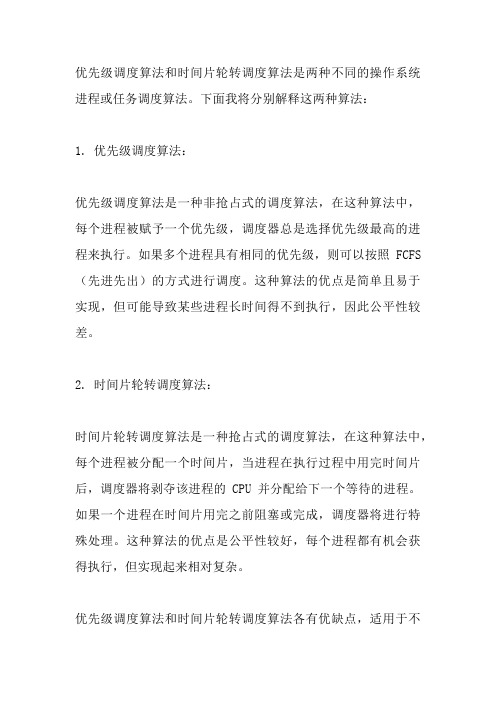 优先级调度算法和时间片轮转调度算法是两种不同的操作系统进程或任务调度算法。下面我将分别解释这两种算法：

1. 优先级调度算法：

优先级调度算法是一种非抢占式的调度算法，在这种算法中，每个进程被赋予一个优先级，调度器总是选择优先级最高的进程来执行。如果多个进程具有相同的优先级，则可以按照 FCFS（先进先出）的方式进行调度。这种算法的优点是简单且易于实现，但可能导致某些进程长时间得不到执行，因此公平性较差。

2. 时间片轮转调度算法：

时间片轮转调度算法是一种抢占式的调度算法，在这种算法中，每个进程被分配一个时间片，当进程在执行过程中用完时间片后，调度器将剥夺该进程的 CPU 并分配给下一个等待的进程。如果一个进程在时间片用完之前阻塞或完成，调度器将进行特殊处理。这种算法的优点是公平性较好，每个进程都有机会获得执行，但实现起来相对复杂。

优先级调度算法和时间片轮转调度算法各有优缺点，适用于不